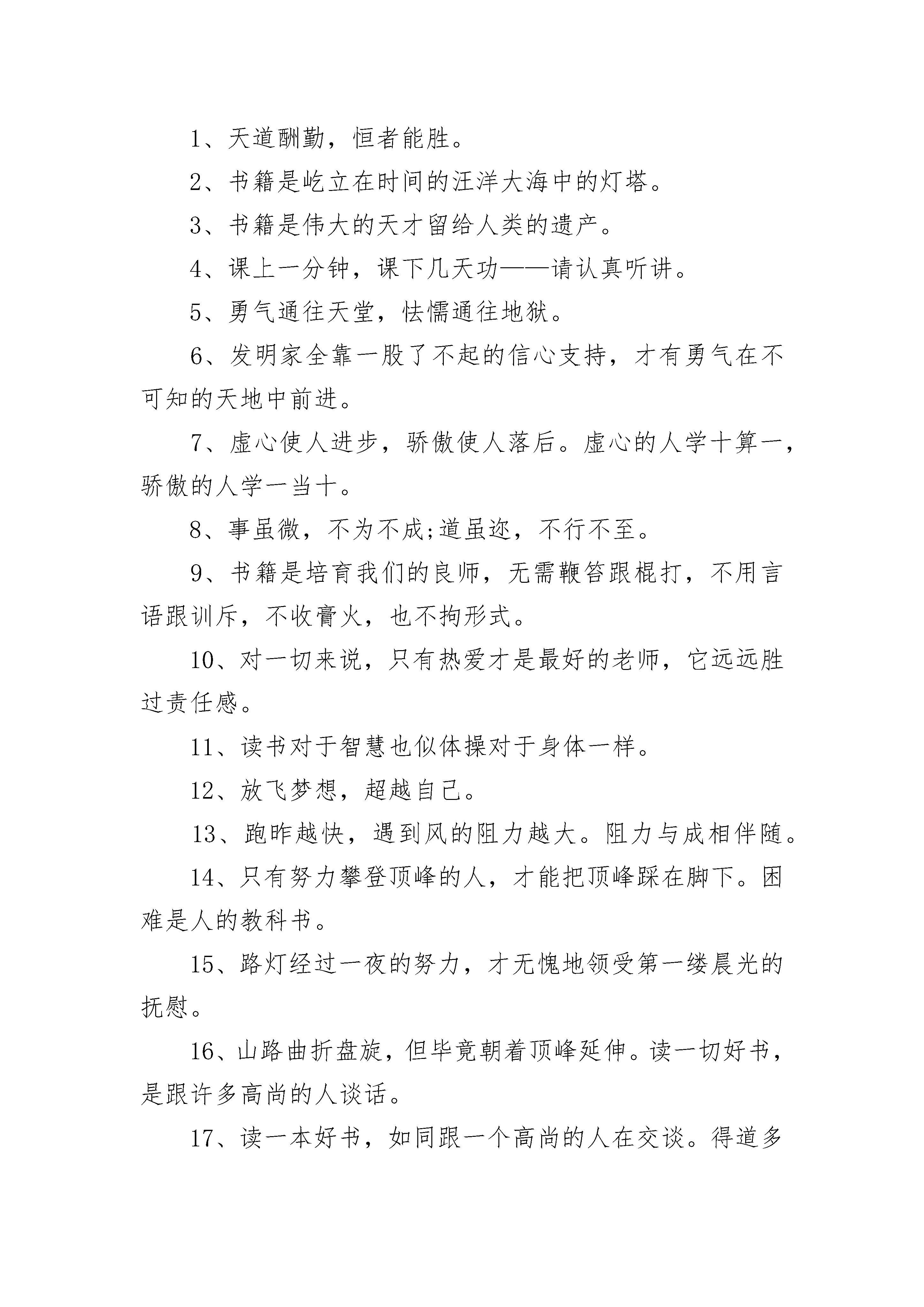 1、天道酬勤，恒者能胜。

2、书籍是屹立在时间的汪洋大海中的灯塔。

3、书籍是伟大的天才留给人类的遗产。

4、课上一分钟，课下几天功——请认真听讲。

5、勇气通往天堂，怯懦通往地狱。

6、发明家全靠一股了不起的信心支持，才有勇气在不可知的天地中前进。

7、虚心使人进步，骄傲使人落后。虚心的人学十算一，骄傲的人学一当十。

8、事虽微，不为不成;道虽迩，不行不至。

9、书籍是培育我们的良师，无需鞭笞跟棍打，不用言语跟训斥，不收膏火，也不拘形式。

10、对一切来说，只有热爱才是最好的老师，它远远胜过责任感。

11、读书对于智慧也似体操对于身体一样。

12、放飞梦想，超越自己。

13、跑昨越快，遇到风的阻力越大。阻力与成相伴随。

14、只有努力攀登顶峰的人，才能把顶峰踩在脚下。困难是人的教科书。

15、路灯经过一夜的努力，才无愧地领受第一缕晨光的抚慰。

16、山路曲折盘旋，但毕竟朝着顶峰延伸。读一切好书，是跟许多高尚的人谈话。

17、读一本好书，如同跟一个高尚的人在交谈。得道多